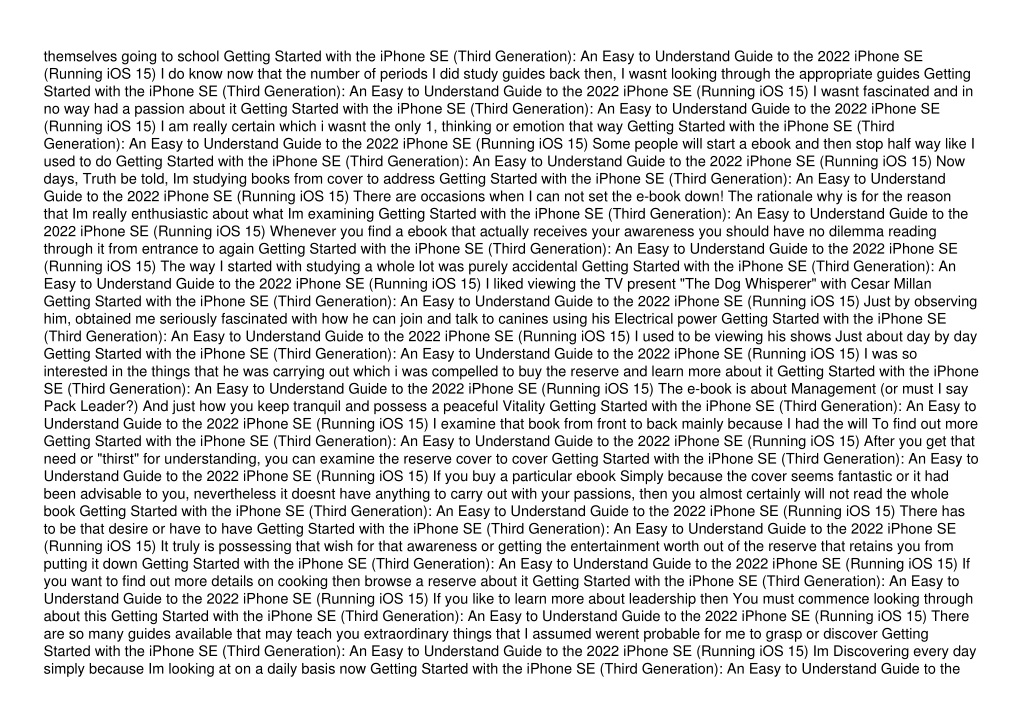 themselves going to school Getting Started with the iPhone SE (Third Generation): An Easy to Understand Guide to the 2022 iPhone SE (Running iOS 15) I do know now that the number of periods I did study guides back then, I wasnt looking through the appropriate guides Getting Started with the iPhone SE (Third Generation): An Easy to Understand Guide to the 2022 iPhone SE (Running iOS 15) I wasnt fascinated and in no way had a passion about it Getting Started with the iPhone SE (Third Generation): An Easy to Understand Guide to the 2022 iPhone SE (Running iOS 15) I am really certain which i wasnt the only 1, thinking or emotion that way Getting Started with the iPhone SE (Third Generation): An Easy to Understand Guide to the 2022 iPhone SE (Running iOS 15) Some people will start a ebook and then stop half way like I used to do Getting Started with the iPhone SE (Third Generation): An Easy to Understand Guide to the 2022 iPhone SE (Running iOS 15) Now days, Truth be told, Im studying books from cover to address Getting Started with the iPhone SE (Third Generation): An Easy to Understand Guide to the 2022 iPhone SE (Running iOS 15) There are occasions when I can not set the e-book down! The rationale why is for the reason that Im really enthusiastic about what Im examining Getting Started with the iPhone SE (Third Generation): An Easy to Understand Guide to the 2022 iPhone SE (Running iOS 15) Whenever you find a ebook that actually receives your awareness you should have no dilemma reading through it from entrance to again Getting Started with the iPhone SE (Third Generation): An Easy to Understand Guide to the 2022 iPhone SE (Running iOS 15) The way I started with studying a whole lot was purely accidental Getting Started with the iPhone SE (Third Generation): An Easy to Understand Guide to the 2022 iPhone SE (Running iOS 15) I liked viewing the TV present "The Dog Whisperer" with Cesar Millan Getting Started with the iPhone SE (Third Generation): An Easy to Understand Guide to the 2022 iPhone SE (Running iOS 15) Just by observing him, obtained me seriously fascinated with how he can join and talk to canines using his Electrical power Getting Started with the iPhone SE (Third Generation): An Easy to Understand Guide to the 2022 iPhone SE (Running iOS 15) I used to be viewing his shows Just about day by day Getting Started with the iPhone SE (Third Generation): An Easy to Understand Guide to the 2022 iPhone SE (Running iOS 15) I was so interested in the things that he was carrying out which i was compelled to buy the reserve and learn more about it Getting Started with the iPhone SE (Third Generation): An Easy to Understand Guide to the 2022 iPhone SE (Running iOS 15) The e-book is about Management (or must I say Pack Leader?) And just how you keep tranquil and possess a peaceful Vitality Getting Started with the iPhone SE (Third Generation): An Easy to Understand Guide to the 2022 iPhone SE (Running iOS 15) I examine that book from front to back mainly because I had the will To find out more Getting Started with the iPhone SE (Third Generation): An Easy to Understand Guide to the 2022 iPhone SE (Running iOS 15) After you get that need or "thirst" for understanding, you can examine the reserve cover to cover Getting Started with the iPhone SE (Third Generation): An Easy to Understand Guide to the 2022 iPhone SE (Running iOS 15) If you buy a particular ebook Simply because the cover seems fantastic or it had been advisable to you, nevertheless it doesnt have anything to carry out with your passions, then you almost certainly will not read the whole book Getting Started with the iPhone SE (Third Generation): An Easy to Understand Guide to the 2022 iPhone SE (Running iOS 15) There has to be that desire or have to have Getting Started with the iPhone SE (Third Generation): An Easy to Understand Guide to the 2022 iPhone SE (Running iOS 15) It truly is possessing that wish for that awareness or getting the entertainment worth out of the reserve that retains you from putting it down Getting Started with the iPhone SE (Third Generation): An Easy to Understand Guide to the 2022 iPhone SE (Running iOS 15) If you want to find out more details on cooking then browse a reserve about it Getting Started with the iPhone SE (Third Generation): An Easy to Understand Guide to the 2022 iPhone SE (Running iOS 15) If you like to learn more about leadership then You must commence looking through about this Getting Started with the iPhone SE (Third Generation): An Easy to Understand Guide to the 2022 iPhone SE (Running iOS 15) There are so many guides available that may teach you extraordinary things that I assumed werent probable for me to grasp or discover Getting Started with the iPhone SE (Third Generation): An Easy to Understand Guide to the 2022 iPhone SE (Running iOS 15) Im Discovering every day simply because Im looking at on a daily basis now Getting Started with the iPhone SE (Third Generation): An Easy to Understand Guide to the